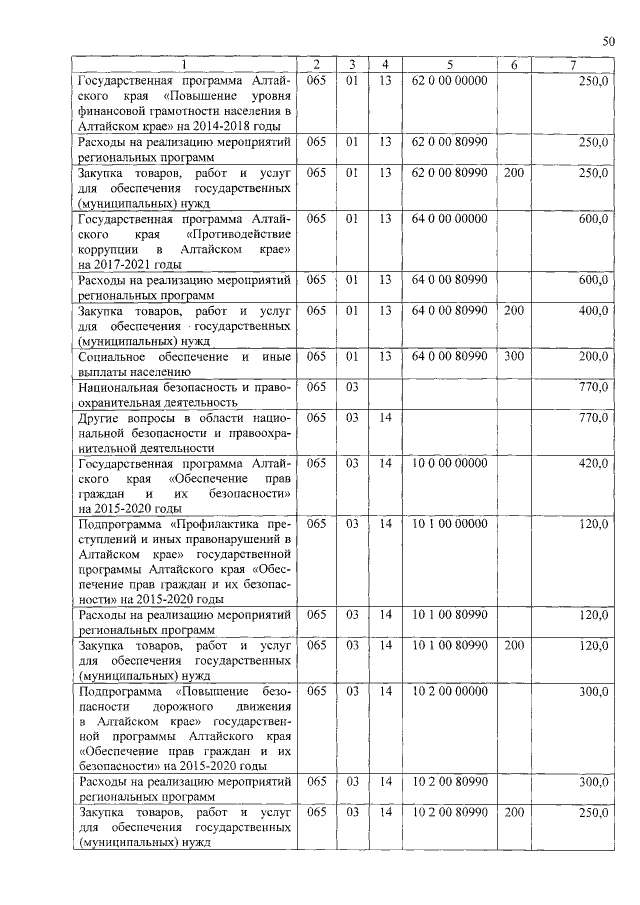 50

| 1 | 2 | 3 | 4 | 5 | 6 | 7 |
|---|---|---|---|---|---|---|
| Государственная программа Алтайского края «Повышение уровня финансовой грамотности населения в Алтайском крае» на 2014-2018 годы | 065 | 01 | 13 | 62 0 00 00000 | | 250,0 |
| Расходы на реализацию мероприятий региональных программ | 065 | 01 | 13 | 62 0 00 80990 | | 250,0 |
| Закупка товаров, работ и услуг для обеспечения государственных (муниципальных) нужд | 065 | 01 | 13 | 62 0 00 80990 | 200 | 250,0 |
| Государственная программа Алтайского края «Противодействие коррупции в Алтайском крае» на 2017-2021 годы | 065 | 01 | 13 | 64 0 00 00000 | | 600,0 |
| Расходы на реализацию мероприятий региональных программ | 065 | 01 | 13 | 64 0 00 80990 | | 600,0 |
| Закупка товаров, работ и услуг для обеспечения государственных (муниципальных) нужд | 065 | 01 | 13 | 64 0 00 80990 | 200 | 400,0 |
| Социальное обеспечение и иные выплаты населению | 065 | 01 | 13 | 64 0 00 80990 | 300 | 200,0 |
| Национальная безопасность и правоохранительная деятельность | 065 | 03 | | | | 770,0 |
| Другие вопросы в области национальной безопасности и правоохранительной деятельности | 065 | 03 | 14 | | | 770,0 |
| Государственная программа Алтайского края «Обеспечение прав граждан и их безопасности» на 2015-2020 годы | 065 | 03 | 14 | 10 0 00 00000 | | 420,0 |
| Подпрограмма «Профилактика преступлений и иных правонарушений в Алтайском крае» государственной программы Алтайского края «Обеспечение прав граждан и их безопасности» на 2015-2020 годы | 065 | 03 | 14 | 10 1 00 00000 | | 120,0 |
| Расходы на реализацию мероприятий региональных программ | 065 | 03 | 14 | 10 1 00 80990 | | 120,0 |
| Закупка товаров, работ и услуг для обеспечения государственных (муниципальных) нужд | 065 | 03 | 14 | 10 1 00 80990 | 200 | 120,0 |
| Подпрограмма «Повышение безопасности дорожного движения в Алтайском крае» государственной программы Алтайского края «Обеспечение прав граждан и их безопасности» на 2015-2020 годы | 065 | 03 | 14 | 10 2 00 00000 | | 300,0 |
| Расходы на реализацию мероприятий региональных программ | 065 | 03 | 14 | 10 2 00 80990 | | 300,0 |
| Закупка товаров, работ и услуг для обеспечения государственных (муниципальных) нужд | 065 | 03 | 14 | 10 2 00 80990 | 200 | 250,0 |